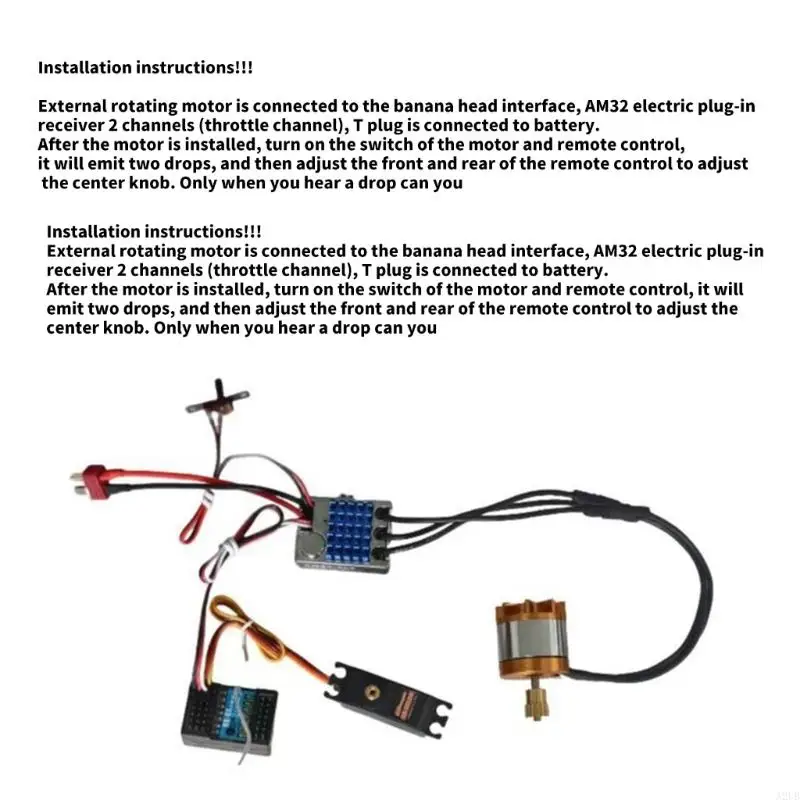 Installation instructions!!!

External rotating motor is connected to the banana head interface, AM32 electric plug-in receiver 2 channels (throttle channel), T plug is connected to battery.
After the motor is installed, turn on the switch of the motor and remote control, it will emit two drops, and then adjust the front and rear of the remote control to adjust the center knob. Only when you hear a drop can you

Installation instructions!!!
External rotating motor is connected to the banana head interface, AM32 electric plug-in receiver 2 channels (throttle channel), T plug is connected to battery.
After the motor is installed, turn on the switch of the motor and remote control, it will emit two drops, and then adjust the front and rear of the remote control to adjust the center knob. Only when you hear a drop can you